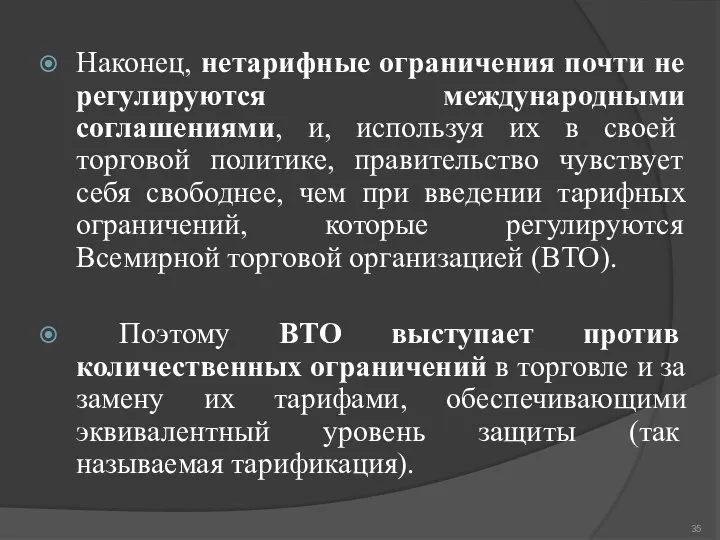 Наконец, нетарифные ограничения почти не регулируются международными соглашениями, и, используя их в своей торговой политике, правительство чувствует себя свободнее, чем при введении тарифных ограничений, которые регулируются Всемирной торговой организацией (ВТО).

Поэтому ВТО выступает против количественных ограничений в торговле и за замену их тарифами, обеспечивающими эквивалентный уровень защиты (так называемая тарификация).

35